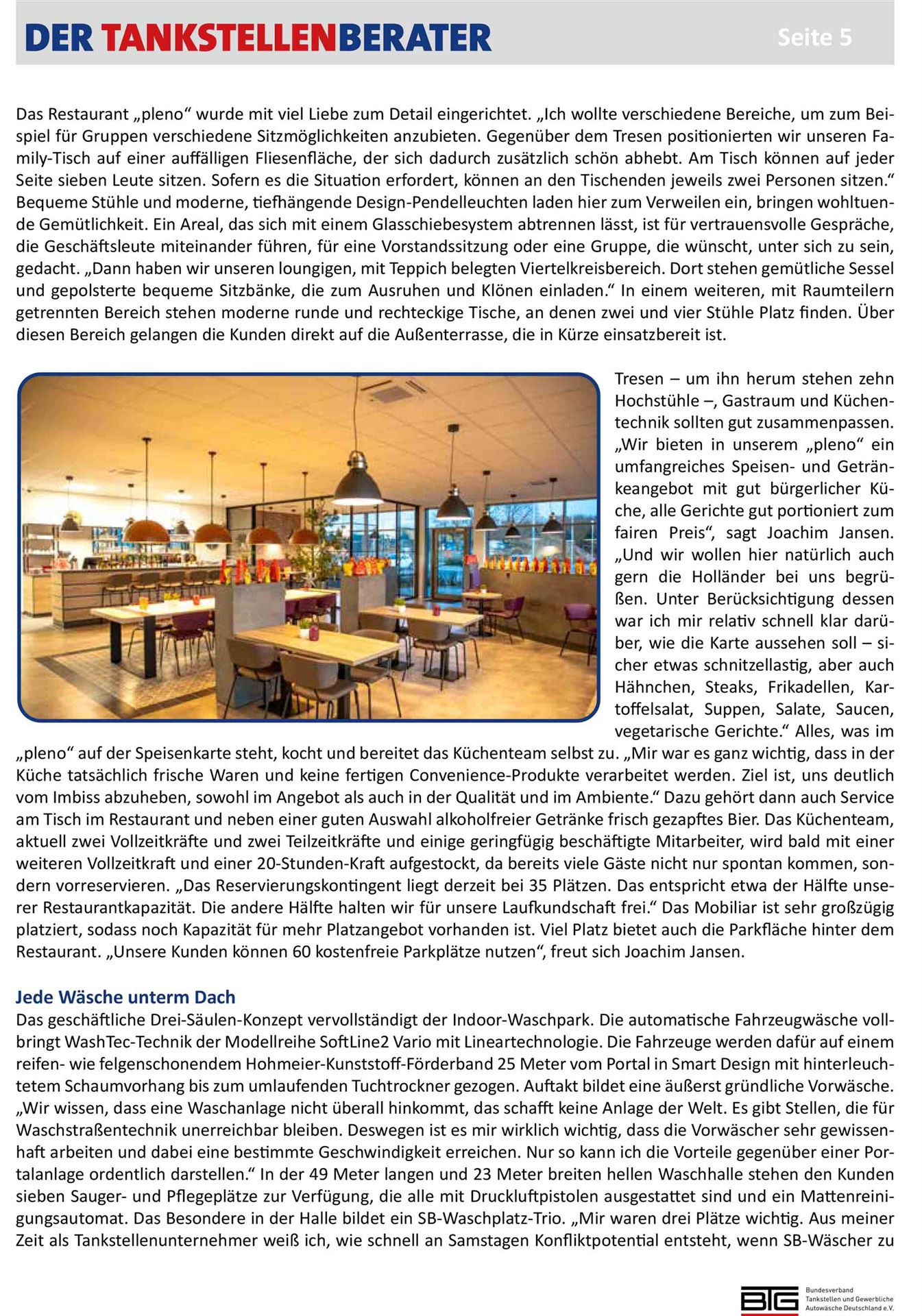 DER TANKSTELLENBERATER Seite 5

Das Restaurant „pleno“ wurde mit viel Liebe zum Detail eingerichtet. „Ich wollte verschiedene Bereiche, um zum Beispiel für Gruppen verschiedene Sitzmöglichkeiten anzubieten. Gegenüber dem Tresen positionierten wir unseren Family-Tisch auf einer auffälligen Fliesenfläche, der sich dadurch zusätzlich schön abhebt. Am Tisch können auf jeder Seite sieben Leute sitzen. Sofern es die Situation erfordert, können an den Tischenden jeweils zwei Personen sitzen.“ Bequeme Stühle und moderne, tiefhängende Design-Pendelleuchten laden hier zum Verweilen ein, bringen wohltuende Gemütlichkeit. Ein Areal, das sich mit einem Glasschiebesystem abtrennen lässt, ist für vertrauensvolle Gespräche, die Geschäftsleute miteinander führen, für eine Vorstandssitzung oder eine Gruppe, die wünscht, unter sich zu sein, gedacht. „Dann haben wir unseren loungigen, mit Teppich belegten Viertelkreisbereich. Dort stehen gemütliche Sessel und gepolsterte bequeme Sitzbänke, die zum Ausruhen und Klönen einladen.“ In einem weiteren, mit Raumteilern getrennten Bereich stehen moderne runde und rechteckige Tische, an denen zwei und vier Stühle Platz finden. Über diesen Bereich gelangen die Kunden direkt auf die Außenterrasse, die in Kürze einsatzbereit ist.

Tresen – um ihn herum stehen zehn Hochstühle –, Gastraum und Küchentechnik sollten gut zusammenpassen. „Wir bieten in unserem „pleno“ ein umfangreiches Speisen- und Getränkeangebot mit gut bürgerlicher Küche, alle Gerichte gut portioniert zum fairen Preis“, sagt Joachim Jansen. „Und wir wollen hier natürlich auch gern die Holländer bei uns begrüßen. Unter Berücksichtigung dessen war ich mir relativ schnell klar darüber, wie die Karte aussehen soll – sicher etwas schnitzellastig, aber auch Hähnchen, Steaks, Frikadellen, Kartoffelsalat, Suppen, Salate, Saucen, vegetarische Gerichte.“ Alles, was im „pleno“ auf der Speisenkarte steht, kocht und bereitet das Küchenteam selbst zu. „Mir war es ganz wichtig, dass in der Küche tatsächlich frische Waren und keine fertigen Convenience-Produkte verarbeitet werden. Ziel ist, uns deutlich vom Imbiss abzuheben, sowohl im Angebot als auch in der Qualität und im Ambiente.“ Dazu gehört dann auch Service am Tisch im Restaurant und neben einer guten Auswahl alkoholfreier Getränke frisch gezapftes Bier. Das Küchenteam, aktuell zwei Vollzeitkräfte und zwei Teilzeitkräfte und einige geringfügig beschäftigte Mitarbeiter, wird bald mit einer weiteren Vollzeitkraft und einer 20-Stunden-Kraft aufgestockt, da bereits viele Gäste nicht nur spontan kommen, sondern vorreservieren. „Das Reservierungskontingent liegt derzeit bei 35 Plätzen. Das entspricht etwa der Hälfte unserer Restaurantkapazität. Die andere Hälfte halten wir für unsere Laufkundschaft frei.“ Das Mobiliar ist sehr großzügig platziert, sodass noch Kapazität für mehr Platzangebot vorhanden ist. Viel Platz bietet auch die Parkfläche hinter dem Restaurant. „Unsere Kunden können 60 kostenfreie Parkplätze nutzen“, freut sich Joachim Jansen.

Jede Wäsche unterm Dach
Das geschäftliche Drei-Säulen-Konzept vervollständigt der Indoor-Waschpark. Die automatische Fahrzeugwäsche vollbringt WashTec-Technik der Modellreihe SoftLine2 Vario mit Lineartechnologie. Die Fahrzeuge werden dafür auf einem reifen- wie felgenschonendem Hohmeier-Kunststoff-Förderband 25 Meter vom Portal in Smart Design mit hinterleuchtetem Schaumvorhang bis zum umlaufenden Tuchtrockner gezogen. Auftakt bildet eine äußerst gründliche Vorwäsche. „Wir wissen, dass eine Waschanlage nicht überall hinkommt, das schafft keine Anlage der Welt. Es gibt Stellen, die für Waschstraßentechnik unerreichbar bleiben. Deswegen ist es mir wirklich wichtig, dass die Vorwäscher sehr gewissenhaft arbeiten und dabei eine bestimmte Geschwindigkeit erreichen. Nur so kann ich die Vorteile gegenüber einer Portalanlage ordentlich darstellen.“ In der 49 Meter langen und 23 Meter breiten hellen Waschhalle stehen den Kunden sieben Sauger- und Pflegeplätze zur Verfügung, die alle mit Druckluftpistolen ausgestattet sind und ein Mattenreinigungsautomat. Das Besondere in der Halle bildet ein SB-Waschplatz-Trio. „Mir waren drei Plätze wichtig. Aus meiner Zeit als Tankstellenunternehmer weiß ich, wie schnell an Samstagen Konfliktpotential entsteht, wenn SB-Wäscher zu

BTG Bundesverband Tankstellen und Gewerbliche Autowäsche Deutschland e.V.